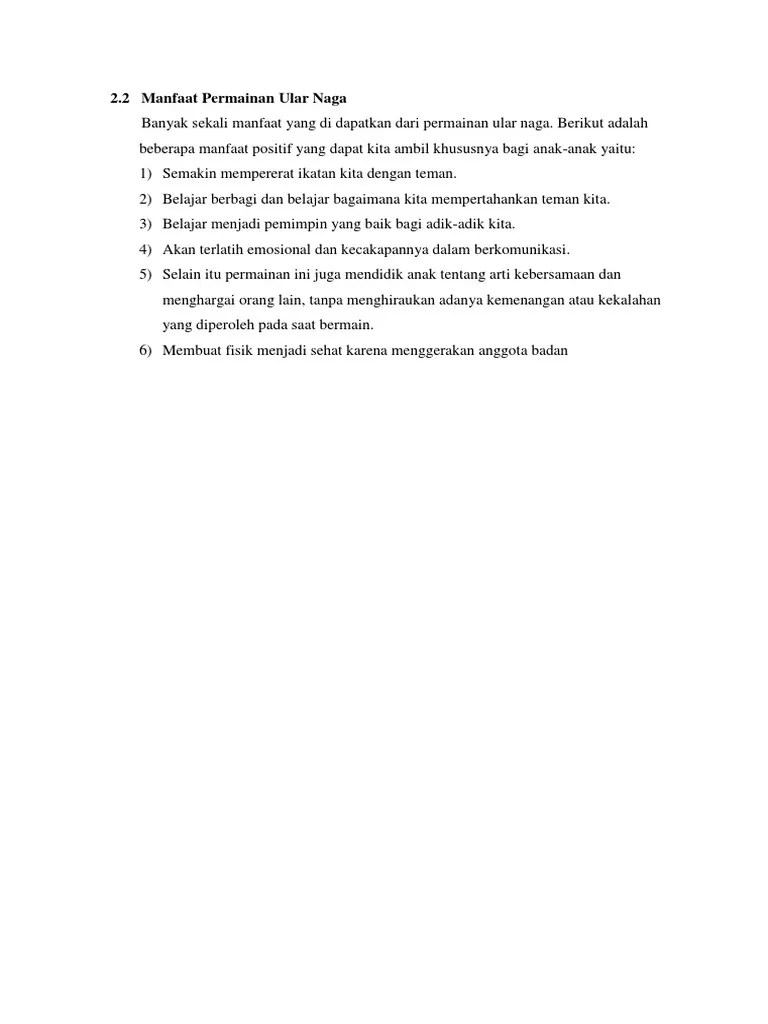 2.2 Manfaat Permainan Ular Naga

Banyak sekali manfaat yang di dapatkan dari permainan ular naga. Berikut adalah beberapa manfaat positif yang dapat kita ambil khususnya bagi anak-anak yaitu:

1) Semakin mempererat ikatan kita dengan teman.
2) Belajar berbagi dan belajar bagaimana kita mempertahankan teman kita.
3) Belajar menjadi pemimpin yang baik bagi adik-adik kita.
4) Akan terlatih emosional dan kecakapannya dalam berkomunikasi.
5) Selain itu permainan ini juga mendidik anak tentang arti kebersamaan dan menghargai orang lain, tanpa menghiraukan adanya kemenangan atau kekalahan yang diperoleh pada saat bermain.
6) Membuat fisik menjadi sehat karena menggerakan anggota badan